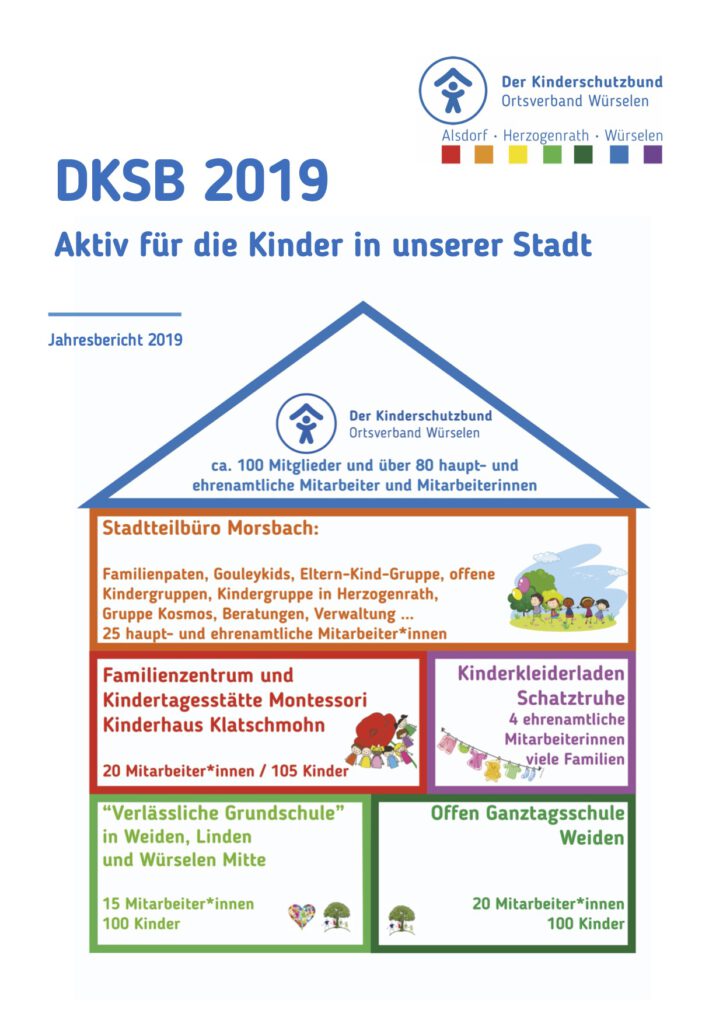 Der Kinderschutzbund
Ortsverband Würselen

Alsdorf · Herzogenrath · Würselen

DKSB 2019

Aktiv für die Kinder in unserer Stadt

Jahresbericht 2019

Der Kinderschutzbund
Ortsverband Würselen

ca. 100 Mitglieder und über 80 haupt- und ehrenamtliche Mitarbeiter und Mitarbeiterinnen

Stadtteilbüro Morsbach:

Familienpaten, Gouleykids, Eltern-Kind-Gruppe, offene Kindergruppen, Kindergruppe in Herzogenrath, Gruppe Kosmos, Beratungen, Verwaltung ...
25 haupt- und ehrenamtliche Mitarbeiter*innen

Familienzentrum und Kindertagesstätte Montessori Kinderhaus Klatschmohn

20 Mitarbeiter*innen / 105 Kinder

Kinderkleiderladen Schatztruhe
4 ehrenamtliche Mitarbeiterinnen
viele Familien

"Verlässliche Grundschule" in Weiden, Linden und Würselen Mitte

15 Mitarbeiter*innen
100 Kinder

Offen Ganztagsschule Weiden

20 Mitarbeiter*innen
100 Kinder